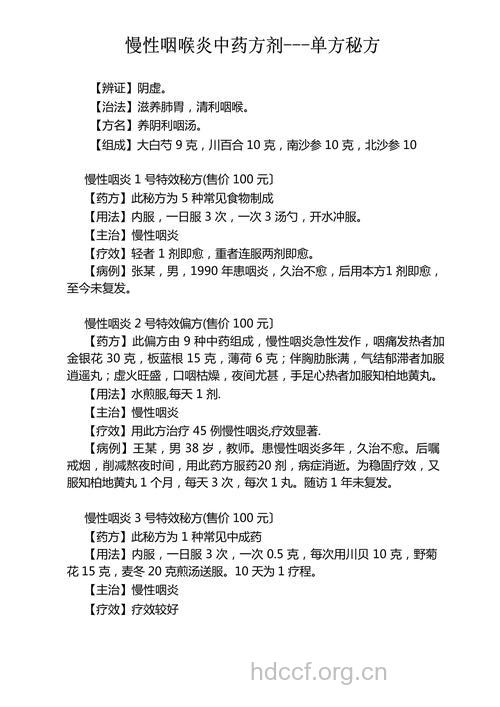 慢性咽喉炎中药方剂---单方秘方

【辨证】阴虚。

【治法】滋养肺胃，清利咽喉。

【方名】养阴利咽汤。

【组成】大白芍 9 克，川百合 10 克，南沙参 10 克，北沙参 10

慢性咽炎 1 号特效秘方(售价 100 元〕

【药方】此秘方为 5 种常见食物制成

【用法】内服，一日服 3 次，一次 3 汤勺，开水冲服。

【主治】慢性咽炎

【疗效】轻者 1 剂即愈，重者连服两剂即愈。

【病例】张某，男，1990 年患咽炎，久治不愈，后用本方1 剂即愈，至今未复发。

慢性咽炎 2 号特效偏方(售价 100 元〕

【药方】此偏方由 9 种中药组成，慢性咽炎急性发作，咽痛发热者加金银花 30 克，板蓝根 15 克，薄荷 6 克；伴胸肋胀满，气结郁滞者加服逍遥丸；虚火旺盛，口咽枯燥，夜间尤甚，手足心热者加服知柏地黄丸。

【用法】水煎服,每天 1 剂.

【主治】慢性咽炎

【疗效】用此方治疗 45 例慢性咽炎,疗效显著.

【病例】王某，男 38 岁，教师。患慢性咽炎多年，久治不愈。后嘱戒烟，削减熬夜时间，用此药方服药20 剂，病症消逝。为稳固疗效，又服知柏地黄丸 1 个月，每天 3 次，每次 1 丸。随访 1 年未复发。

慢性咽炎 3 号特效秘方(售价 100 元〕

【药方】此秘方为 1 种常见中成药

【用法】内服，一日服 3 次，一次 0.5 克，每次用川贝 10 克，野菊花 15 克，麦冬 20 克煎汤送服。10 天为 1 疗程。

【主治】慢性咽炎

【疗效】疗效较好

hdccf.org.cn